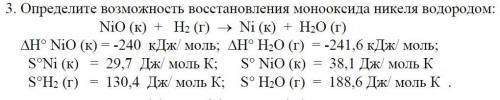 3. Определите возможность восстановления монооксида никеля водородом:

$NiO$ (к) + $H_2$ (г) $\rightarrow$ $Ni$ (к) + $H_2O$ (г)

$\Delta H°$ $NiO$ (к) = -240 кДж/ моль; $\Delta H°$ $H_2O$ (г) = -241,6 кДж/ моль;

$S°Ni$ (к) = 29,7 Дж/ моль К; $S°$ $NiO$ (к) = 38,1 Дж/ моль К

$S°H_2$ (г) = 130,4 Дж/ моль К; $S°$ $H_2O$ (г) = 188,6 Дж/ моль К .